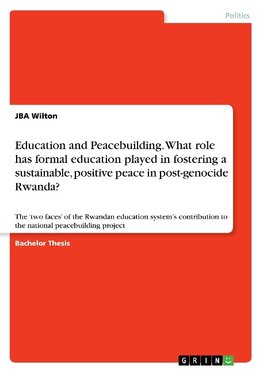 Politics

JBA Wilton

Education and Peacebuilding. What role has formal education played in fostering a sustainable, positive peace in post-genocide Rwanda?

The 'two faces' of the Rwandan education system's contribution to the national peacebuilding project

Bachelor Thesis

GRIN